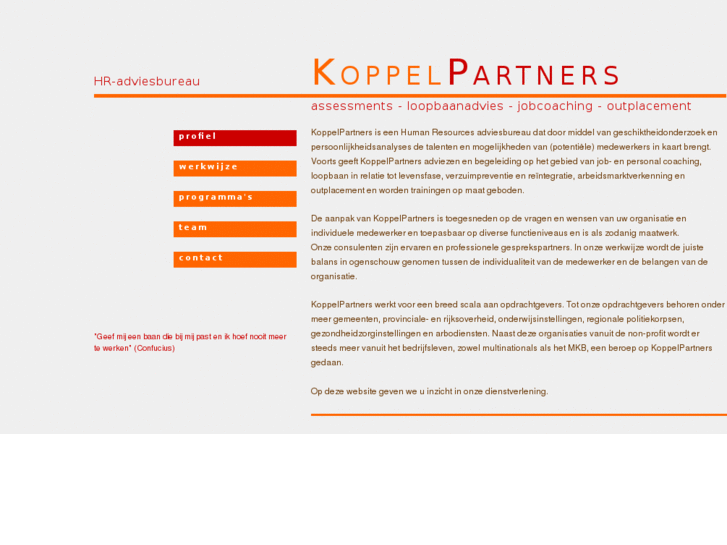 HR-adviesbureau

KOPPELPARTNERS

assessments - loopbaanadvies - jobcoaching - outplacement

profiel

werkwijze

programma's

team

contact

"Geef mij een baan die bij mij past en ik hoef nooit meer te werken" (Confucius)

KoppelPartners is een Human Resources adviesbureau dat door middel van geschiktheidonderzoek en persoonlijkheidsanalyses de talenten en mogelijkheden van (potentiële) medewerkers in kaart brengt. Voorts geeft KoppelPartners adviezen en begeleiding op het gebied van job- en personal coaching, loopbaan in relatie tot levensfase, verzuimpreventie en reïntegratie, arbeidsmarktverkenning en outplacement en worden trainingen op maat geboden.

De aanpak van KoppelPartners is toegesneden op de vragen en wensen van uw organisatie en individuele medewerker en toepasbaar op diverse functieniveaus en is als zodanig maatwerk.
Onze consulenten zijn ervaren en professionele gesprekspartners. In onze werkwijze wordt de juiste balans in ogenschouw genomen tussen de individualiteit van de medewerker en de belangen van de organisatie.

KoppelPartners werkt voor een breed scala aan opdrachtgevers. Tot onze opdrachtgevers behoren onder meer gemeenten, provinciale- en rijksoverheid, onderwijsinstellingen, regionale politiekorpsen, gezondheidzorginstellingen en arbodiensten. Naast deze organisaties vanuit de non-profit wordt er steeds meer vanuit het bedrijfsleven, zowel multinationals als het MKB, een beroep op KoppelPartners gedaan.

Op deze website geven we u inzicht in onze dienstverlening.